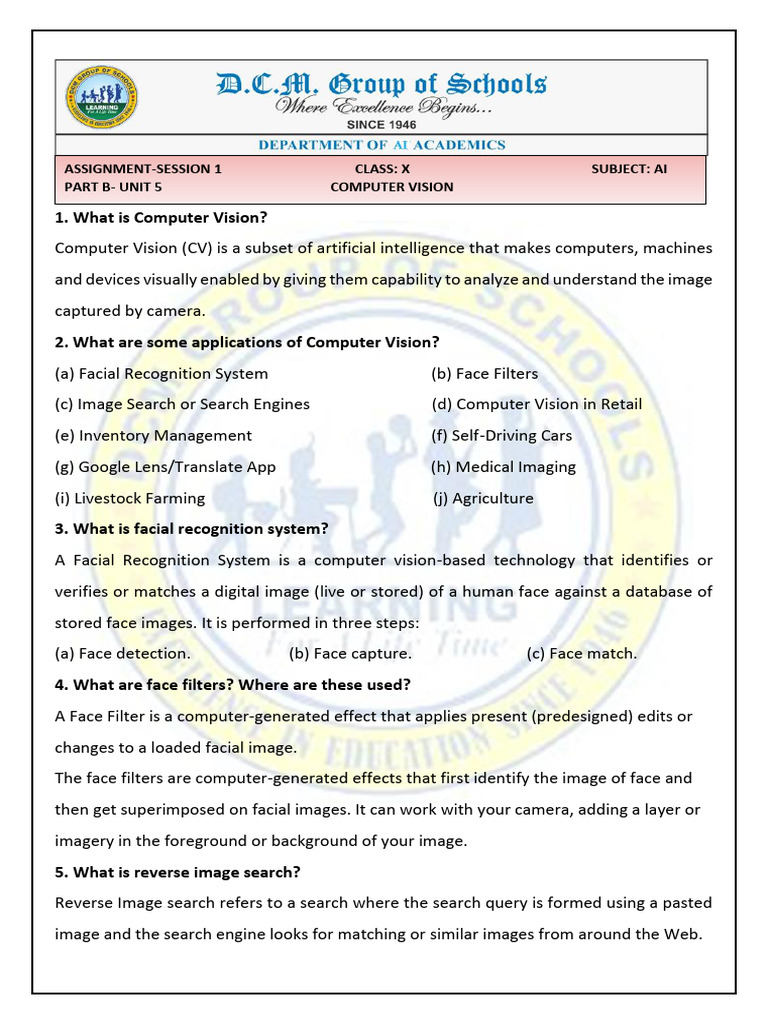 D.C.M. Group of Schools
Where Excellence Begins...
SINCE 1946
DEPARTMENT OF AI ACADEMICS

ASSIGNMENT-SESSION 1 CLASS: X SUBJECT: AI
PART B- UNIT 5 COMPUTER VISION

1. What is Computer Vision?

Computer Vision (CV) is a subset of artificial intelligence that makes computers, machines and devices visually enabled by giving them capability to analyze and understand the image captured by camera.

2. What are some applications of Computer Vision?

(a) Facial Recognition System
(b) Face Filters
(c) Image Search or Search Engines
(d) Computer Vision in Retail
(e) Inventory Management
(f) Self-Driving Cars
(g) Google Lens/Translate App
(h) Medical Imaging
(i) Livestock Farming
(j) Agriculture

3. What is facial recognition system?

A Facial Recognition System is a computer vision-based technology that identifies or verifies or matches a digital image (live or stored) of a human face against a database of stored face images. It is performed in three steps:

(a) Face detection. (b) Face capture. (c) Face match.

4. What are face filters? Where are these used?

A Face Filter is a computer-generated effect that applies present (predesigned) edits or changes to a loaded facial image.

The face filters are computer-generated effects that first identify the image of face and then get superimposed on facial images. It can work with your camera, adding a layer or imagery in the foreground or background of your image.

5. What is reverse image search?

Reverse Image search refers to a search where the search query is formed using a pasted image and the search engine looks for matching or similar images from around the Web.